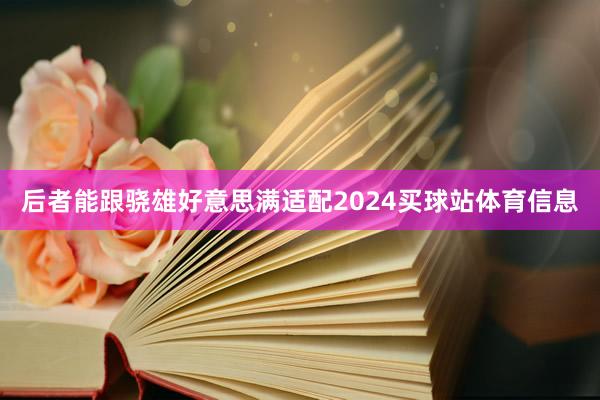 后者能跟骁雄好意思满适配2024买球站体育信息